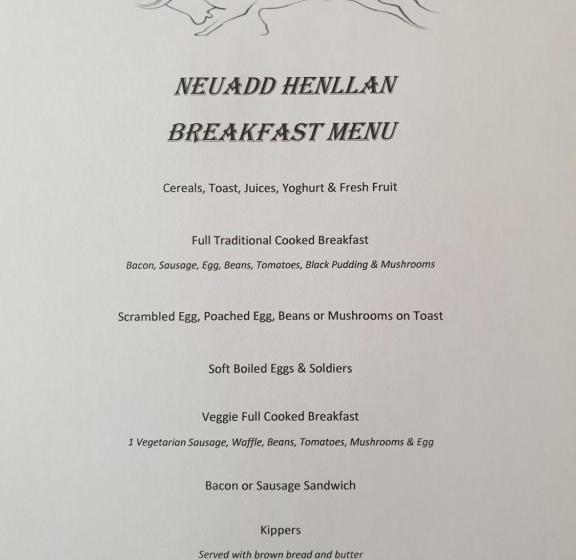 NEUADD HENLLAN

BREAKFAST MENU

Cereals, Toast, Juices, Yoghurt & Fresh Fruit

Full Traditional Cooked Breakfast

Bacon, Sausage, Egg, Beans, Tomatoes, Black Pudding & Mushrooms

Scrambled Egg, Poached Egg, Beans or Mushrooms on Toast

Soft Boiled Eggs & Soldiers

Veggie Full Cooked Breakfast

1 Vegetarian Sausage, Waffle, Beans, Tomatoes, Mushrooms & Egg

Bacon or Sausage Sandwich

Kippers

Served with brown bread and butter